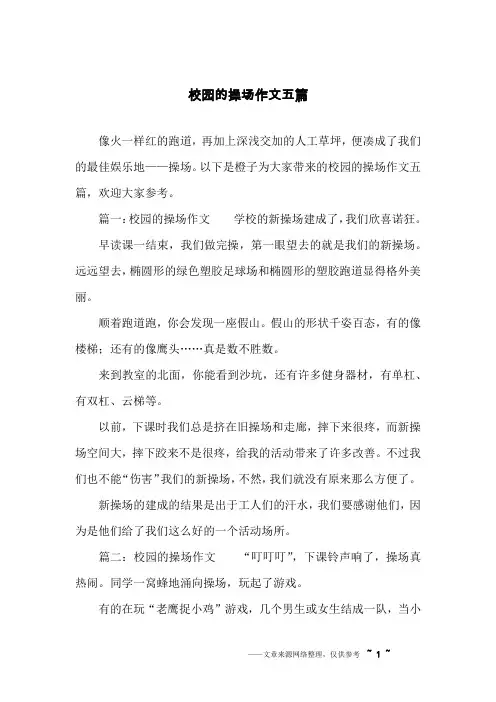 校园的操场作文五篇

像火一样红的跑道，再加上深浅交加的人工草坪，便凑成了我们的最佳娱乐地——操场。以下是橙子为大家带来的校园的操场作文五篇，欢迎大家参考。

篇一：校园的操场作文　　学校的新操场建成了，我们欣喜诺狂。

早读课一结束，我们做完操，第一眼望去的就是我们的新操场。远远望去，椭圆形的绿色塑胶足球场和椭圆形的塑胶跑道显得格外美丽。

顺着跑道跑，你会发现一座假山。假山的形状千姿百态，有的像楼梯；还有的像鹰头……真是数不胜数。

来到教室的北面，你能看到沙坑，还有许多健身器材，有单杠、有双杠、云梯等。

以前，下课时我们总是挤在旧操场和走廊，摔下来很疼，而新操场空间大，摔下跤来不是很疼，给我的活动带来了许多改善。不过我们也不能“伤害”我们的新操场，不然，我们就没有原来那么方便了。

新操场的建成的结果是出于工人们的汗水，我们要感谢他们，因为是他们给了我们这么好的一个活动场所。

篇二：校园的操场作文　　“叮叮叮”，下课铃声响了，操场真热闹。同学一窝蜂地涌向操场，玩起了游戏。

有的在玩“老鹰捉小鸡”游戏，几个男生或女生结成一队，当小

——文章来源网络整理，仅供参考 ~ 1 ~